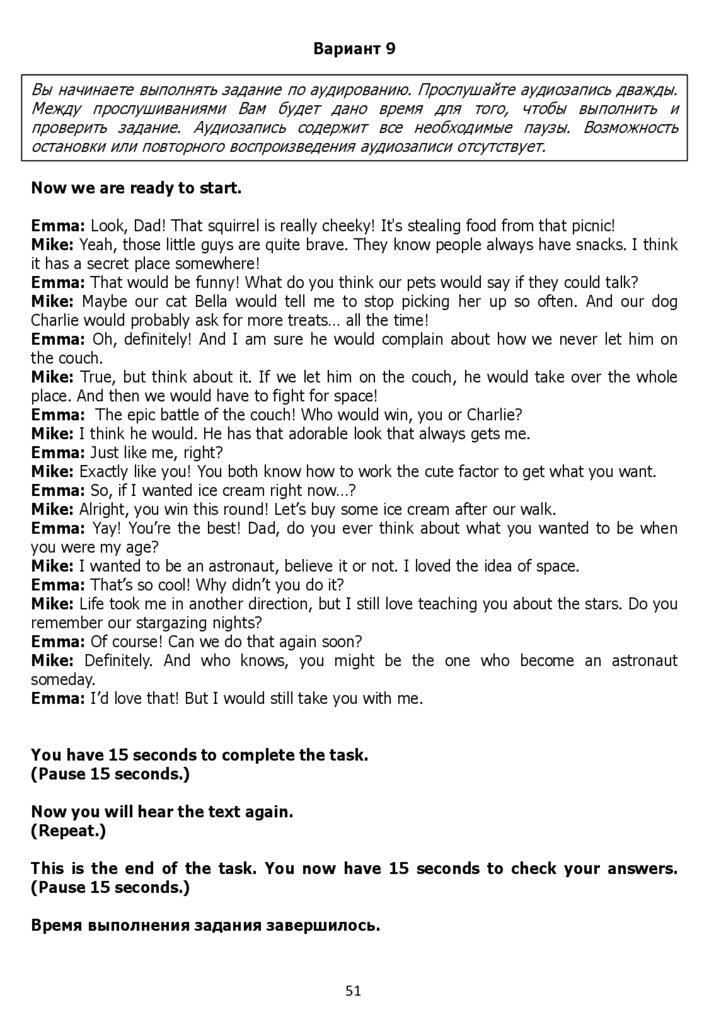 Вариант 9

Вы начинаете выполнять задание по аудированию. Прослушайте аудиозапись дважды. Между прослушиваниями Вам будет дано время для того, чтобы выполнить и проверить задание. Аудиозапись содержит все необходимые паузы. Возможность остановки или повторного воспроизведения аудиозаписи отсутствует.

Now we are ready to start.

Emma: Look, Dad! That squirrel is really cheeky! It's stealing food from that picnic!
Mike: Yeah, those little guys are quite brave. They know people always have snacks. I think it has a secret place somewhere!
Emma: That would be funny! What do you think our pets would say if they could talk?
Mike: Maybe our cat Bella would tell me to stop picking her up so often. And our dog Charlie would probably ask for more treats… all the time!
Emma: Oh, definitely! And I am sure he would complain about how we never let him on the couch.
Mike: True, but think about it. If we let him on the couch, he would take over the whole place. And then we would have to fight for space!
Emma: The epic battle of the couch! Who would win, you or Charlie?
Mike: I think he would. He has that adorable look that always gets me.
Emma: Just like me, right?
Mike: Exactly like you! You both know how to work the cute factor to get what you want.
Emma: So, if I wanted ice cream right now…?
Mike: Alright, you win this round! Let's buy some ice cream after our walk.
Emma: Yay! You're the best! Dad, do you ever think about what you wanted to be when you were my age?
Mike: I wanted to be an astronaut, believe it or not. I loved the idea of space.
Emma: That's so cool! Why didn't you do it?
Mike: Life took me in another direction, but I still love teaching you about the stars. Do you remember our stargazing nights?
Emma: Of course! Can we do that again soon?
Mike: Definitely. And who knows, you might be the one who become an astronaut someday.
Emma: I'd love that! But I would still take you with me.

You have 15 seconds to complete the task.
(Pause 15 seconds.)

Now you will hear the text again.
(Repeat.)

This is the end of the task. You now have 15 seconds to check your answers.
(Pause 15 seconds.)

Время выполнения задания завершилось.

51